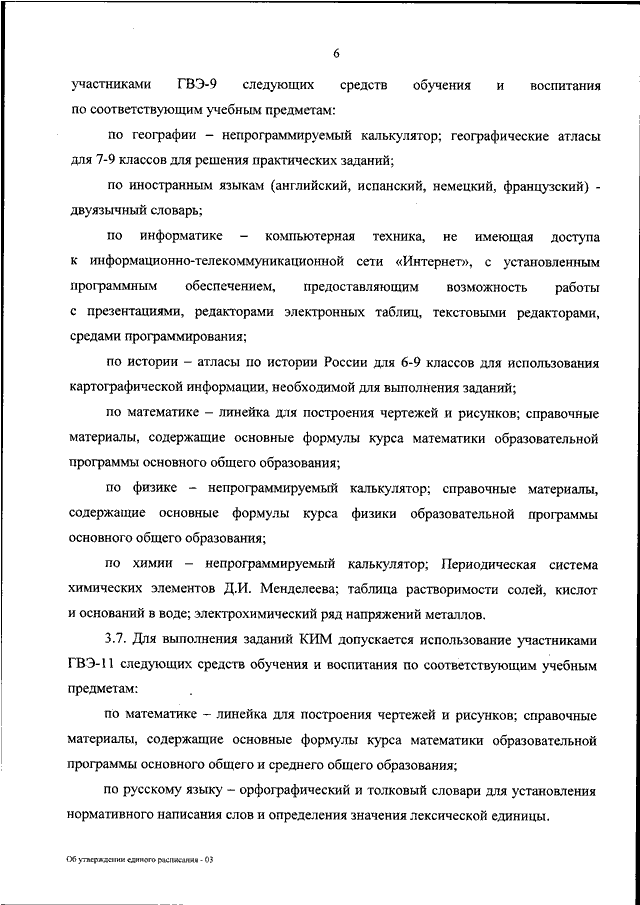 6

участниками ГВЭ-9 следующих средств обучения и воспитания по соответствующим учебным предметам:

по географии – непрограммируемый калькулятор; географические атласы для 7-9 классов для решения практических заданий;

по иностранным языкам (английский, испанский, немецкий, французский) - двуязычный словарь;

по информатике – компьютерная техника, не имеющая доступа к информационно-телекоммуникационной сети «Интернет», с установленным программным обеспечением, предоставляющим возможность работы с презентациями, редакторами электронных таблиц, текстовыми редакторами, средами программирования;

по истории – атласы по истории России для 6-9 классов для использования картографической информации, необходимой для выполнения заданий;

по математике – линейка для построения чертежей и рисунков; справочные материалы, содержащие основные формулы курса математики образовательной программы основного общего образования;

по физике – непрограммируемый калькулятор; справочные материалы, содержащие основные формулы курса физики образовательной программы основного общего образования;

по химии – непрограммируемый калькулятор; Периодическая система химических элементов Д.И. Менделеева; таблица растворимости солей, кислот и оснований в воде; электрохимический ряд напряжений металлов.

3.7. Для выполнения заданий КИМ допускается использование участниками ГВЭ-11 следующих средств обучения и воспитания по соответствующим учебным предметам:

по математике – линейка для построения чертежей и рисунков; справочные материалы, содержащие основные формулы курса математики образовательной программы основного общего и среднего общего образования;

по русскому языку – орфографический и толковый словари для установления нормативного написания слов и определения значения лексической единицы.

Об утверждении единого расписания - 03